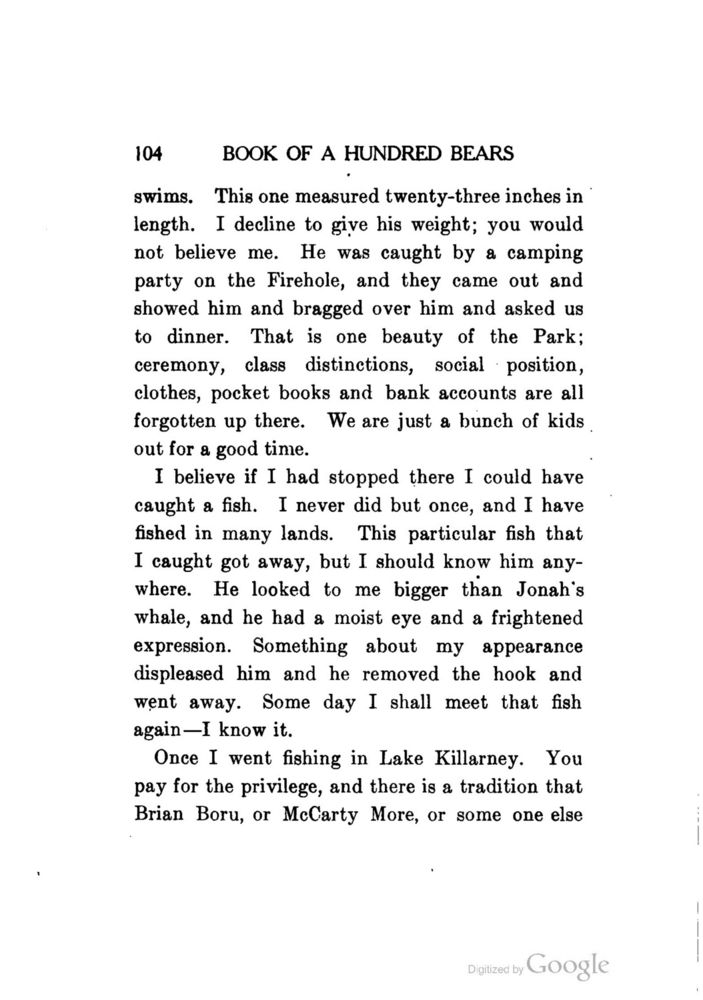 104 BOOK OF A HUNDRED BEARS

swims. This one measured twenty-three inches in length. I decline to give his weight; you would not believe me. He was caught by a camping party on the Firehole, and they came out and showed him and bragged over him and asked us to dinner. That is one beauty of the Park; ceremony, class distinctions, social position, clothes, pocket books and bank accounts are all forgotten up there. We are just a bunch of kids out for a good time.

I believe if I had stopped there I could have caught a fish. I never did but once, and I have fished in many lands. This particular fish that I caught got away, but I should know him anywhere. He looked to me bigger than Jonah's whale, and he had a moist eye and a frightened expression. Something about my appearance displeased him and he removed the hook and went away. Some day I shall meet that fish again—I know it.

Once I went fishing in Lake Killarney. You pay for the privilege, and there is a tradition that Brian Boru, or McCarty More, or some one else

Digitized by Google